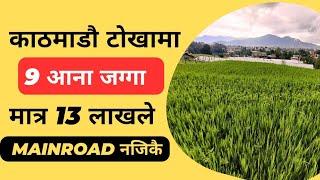 काठमाडौ टोखामा

9 आना जग्गा

मात्र 13 लाखले

MAINROAD नजिकै